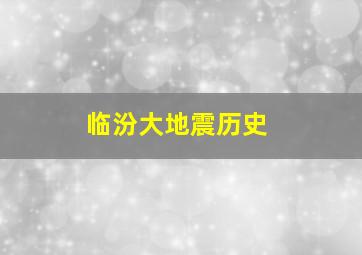 临汾大地震历史